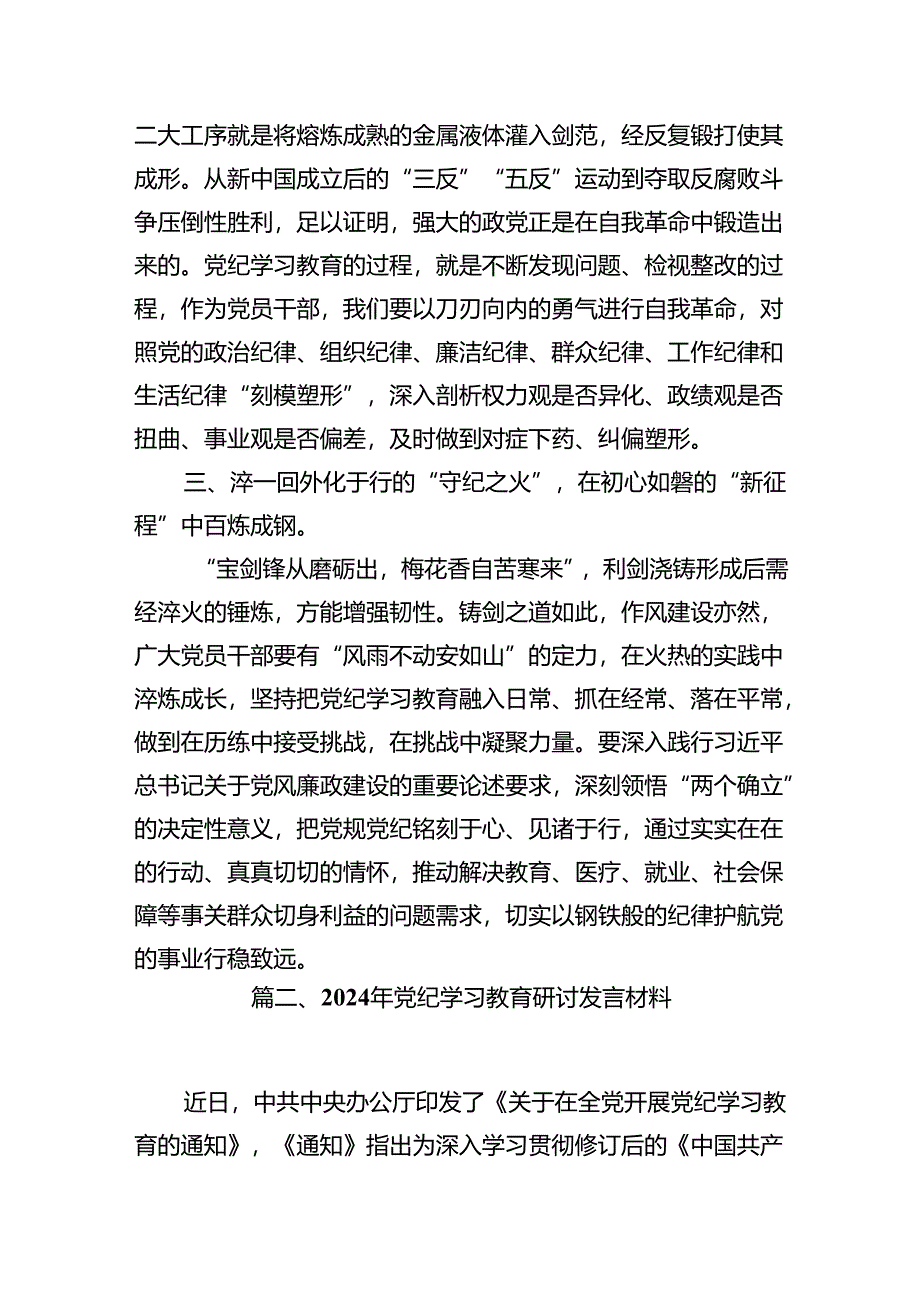 二大工序就是将熔炼成熟的金属液体灌入剑范，经反复锻打使其成形。从新中国成立后的“三反”“五反”运动到夺取反腐败斗争压倒性胜利，足以证明，强大的政党正是在自我革命中锻造出来的。党纪学习教育的过程，就是不断发现问题、检视整改的过程，作为党员干部，我们要以刀刃向内的勇气进行自我革命，对照党的政治纪律、组织纪律、廉洁纪律、群众纪律、工作纪律和生活纪律“刻模塑形”，深入剖析权力观是否异化、政绩观是否扭曲、事业观是否偏差，及时做到对症下药、纠偏塑形。

三、淬一回外化于行的“守纪之火”，在初心如磐的“新征程”中百炼成钢。

“宝剑锋从磨砺出，梅花香自苦寒来”，利剑浇铸形成后需经淬火的锤炼，方能增强韧性。铸剑之道如此，作风建设亦然，广大党员干部要有“风雨不动安如山”的定力，在火热的实践中淬炼成长，坚持把党纪学习教育融入日常、抓在经常、落在平常，做到在历练中接受挑战，在挑战中凝聚力量。要深入践行习近平总书记关于党风廉政建设的重要论述要求，深刻领悟“两个确立”的决定性意义，把党规党纪铭刻于心、见诸于行，通过实实在在的行动、真真切切的情怀，推动解决教育、医疗、就业、社会保障等事关群众切身利益的问题需求，切实以钢铁般的纪律护航党的事业行稳致远。

篇二、2024年党纪学习教育研讨发言材料

近日，中共中央办公厅印发了《关于在全党开展党纪学习教育的通知》，《通知》指出为深入学习贯彻修订后的《中国共产